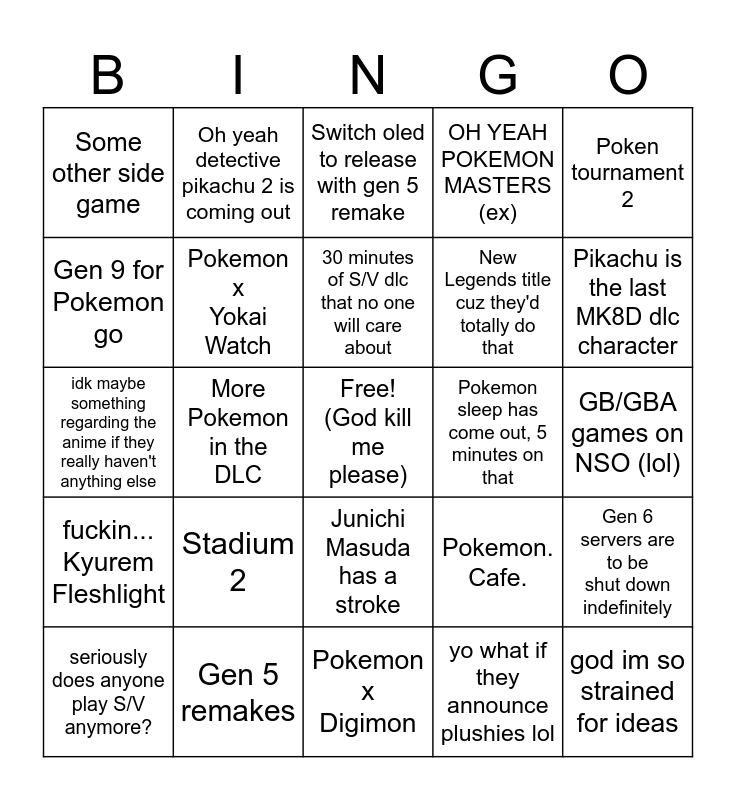 | B | I | N | G | O |
|---|---|---|---|---|
| Some other side game | Oh yeah detective pikachu 2 is coming out | Switch oled to release with gen 5 remake | OH YEAH POKEMON MASTERS (ex) | Poken tournament 2 |
| Gen 9 for Pokemon go | Pokemon x Yokai Watch | 30 minutes of S/V dlc that no one will care about | New Legends title cuz they'd totally do that | Pikachu is the last MK8D dlc character |
| idk maybe something regarding the anime if they really haven't anything else | More Pokemon in the DLC | Free! (God kill me please) | Pokemon sleep has come out, 5 minutes on that | GB/GBA games on NSO (lol) |
| fuckin... Kyurem Fleshlight | Stadium 2 | Junichi Masuda has a stroke | Pokemon. Cafe. | Gen 6 servers are to be shut down indefinitely |
| seriously does anyone play S/V anymore? | Gen 5 remakes | Pokemon x Digimon | yo what if they announce plushies lol | god im so strained for ideas |